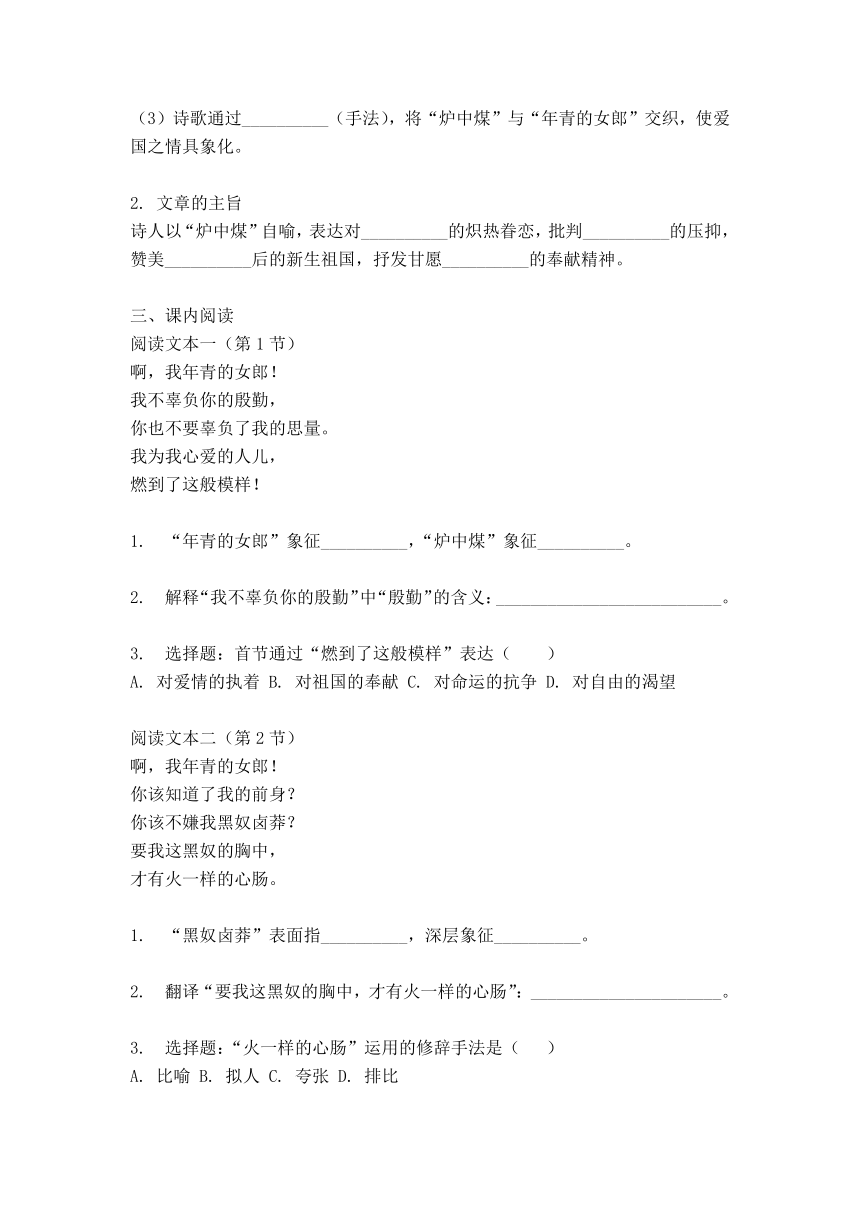 （3）诗歌通过__________（手法），将“炉中煤”与“年青的女郎”交织，使爱国之情具象化。

2. 文章的主旨
诗人以“炉中煤”自喻，表达对__________的炽热眷恋，批判__________的压抑，赞美__________后的新生祖国，抒发甘愿__________的奉献精神。

三、课内阅读
阅读文本一（第 1 节）
啊，我年青的女郎！
我不辜负你的殷勤，
你也不要辜负了我的思量。
我为我心爱的人儿，
燃到了这般模样！

1. “年青的女郎”象征__________，“炉中煤”象征__________。

2. 解释“我不辜负你的殷勤”中“殷勤”的含义：__________________________。

3. 选择题：首节通过“燃到了这般模样”表达（　　）
A. 对爱情的执着 B. 对祖国的奉献 C. 对命运的抗争 D. 对自由的渴望

阅读文本二（第 2 节）
啊，我年青的女郎！
你该知道了我的前身？
你该不嫌我黑奴卤莽？
要我这黑奴的胸中，
才有火一样的心肠。

1. “黑奴卤莽”表面指__________，深层象征__________。

2. 翻译“要我这黑奴的胸中，才有火一样的心肠”：______________________。

3. 选择题：“火一样的心肠”运用的修辞手法是（　　）
A. 比喻 B. 拟人 C. 夸张 D. 排比